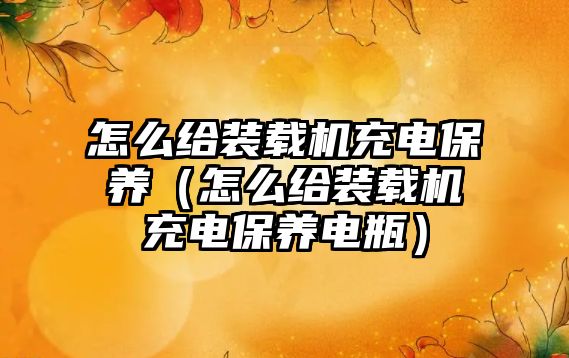 怎么给装载机充电保养（怎么给装载机充电保养电瓶）